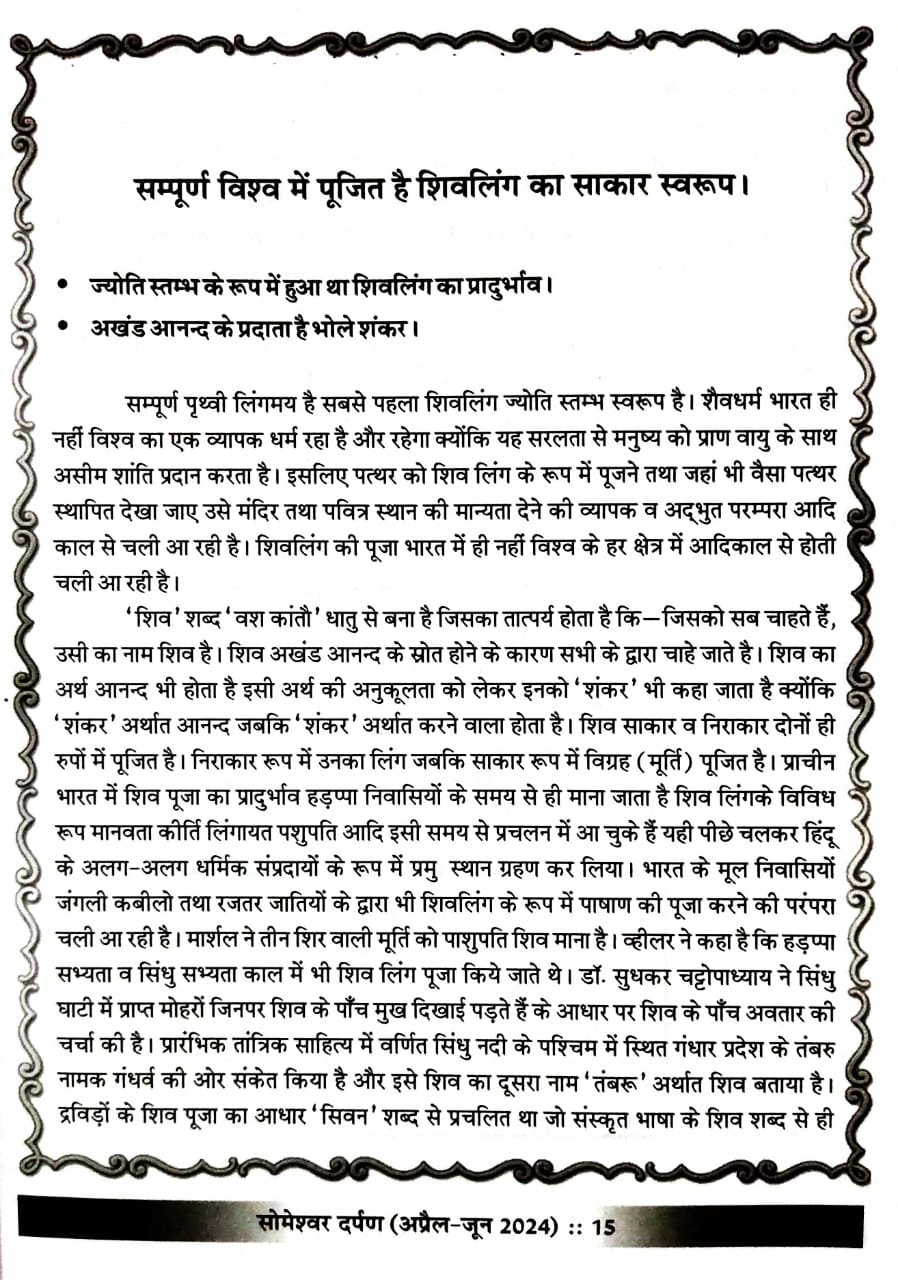 सम्पूर्ण विश्व में पूजित है शिवलिंग का साकार स्वरूप।

• ज्योति स्तम्भ के रूप में हुआ था शिवलिंग का प्रादुर्भाव।
• अखंड आनन्द के प्रदाता है भोले शंकर।

सम्पूर्ण पृथ्वी लिंगमय है सबसे पहला शिवलिंग ज्योति स्तम्भ स्वरूप है। शैवधर्म भारत ही नहीं विश्व का एक व्यापक धर्म रहा है और रहेगा क्योंकि यह सरलता से मनुष्य को प्राण वायु के साथ असीम शांति प्रदान करता है। इसलिए पत्थर को शिव लिंग के रूप में पूजने तथा जहां भी वैसा पत्थर स्थापित देखा जाए उसे मंदिर तथा पवित्र स्थान की मान्यता देने की व्यापक व अद्भुत परम्परा आदि काल से चली आ रही है। शिवलिंग की पूजा भारत में ही नहीं विश्व के हर क्षेत्र में आदिकाल से होती चली आ रही है।

'शिव' शब्द 'वश कांतौ' धातु से बना है जिसका तात्पर्य होता है कि—जिसको सब चाहते हैं, उसी का नाम शिव है। शिव अखंड आनन्द के स्रोत होने के कारण सभी के द्वारा चाहे जाते है। शिव का अर्थ आनन्द भी होता है इसी अर्थ की अनुकूलता को लेकर इनको 'शंकर' भी कहा जाता है क्योंकि 'शंकर' अर्थात आनन्द जबकि 'शंकर' अर्थात करने वाला होता है। शिव साकार व निराकार दोनों ही रुपों में पूजित है। निराकार रूप में उनका लिंग जबकि साकार रूप में विग्रह (मूर्ति) पूजित है। प्राचीन भारत में शिव पूजा का प्रादुर्भाव हड़प्पा निवासियों के समय से ही माना जाता है शिव लिंगके विविध रूप मानवता कीर्ति लिंगायत पशुपति आदि इसी समय से प्रचलन में आ चुके हैं यही पीछे चलकर हिंदू के अलग-अलग धर्मिक संप्रदायों के रूप में प्रमु स्थान ग्रहण कर लिया। भारत के मूल निवासियों जंगली कबीलो तथा रजतर जातियों के द्वारा भी शिवलिंग के रूप में पाषाण की पूजा करने की परंपरा चली आ रही है। मार्शल ने तीन शिर वाली मूर्ति को पाशुपति शिव माना है। व्हीलर ने कहा है कि हड़प्पा सभ्यता व सिंधु सभ्यता काल में भी शिव लिंग पूजा किये जाते थे। डॉ. सुधकर चट्टोपाध्याय ने सिंधु घाटी में प्राप्त मोहरों जिनपर शिव के पाँच मुख दिखाई पड़ते हैं के आधार पर शिव के पाँच अवतार की चर्चा की है। प्रारंभिक तांत्रिक साहित्य में वर्णित सिंधु नदी के पश्चिम में स्थित गंधार प्रदेश के तंबरु नामक गंधर्व की ओर संकेत किया है और इसे शिव का दूसरा नाम 'तंबरू' अर्थात शिव बताया है। द्रविड़ों के शिव पूजा का आधार 'सिवन' शब्द से प्रचलित था जो संस्कृत भाषा के शिव शब्द से ही

सोमेश्वर दर्पण (अप्रैल-जून 2024) :: 15